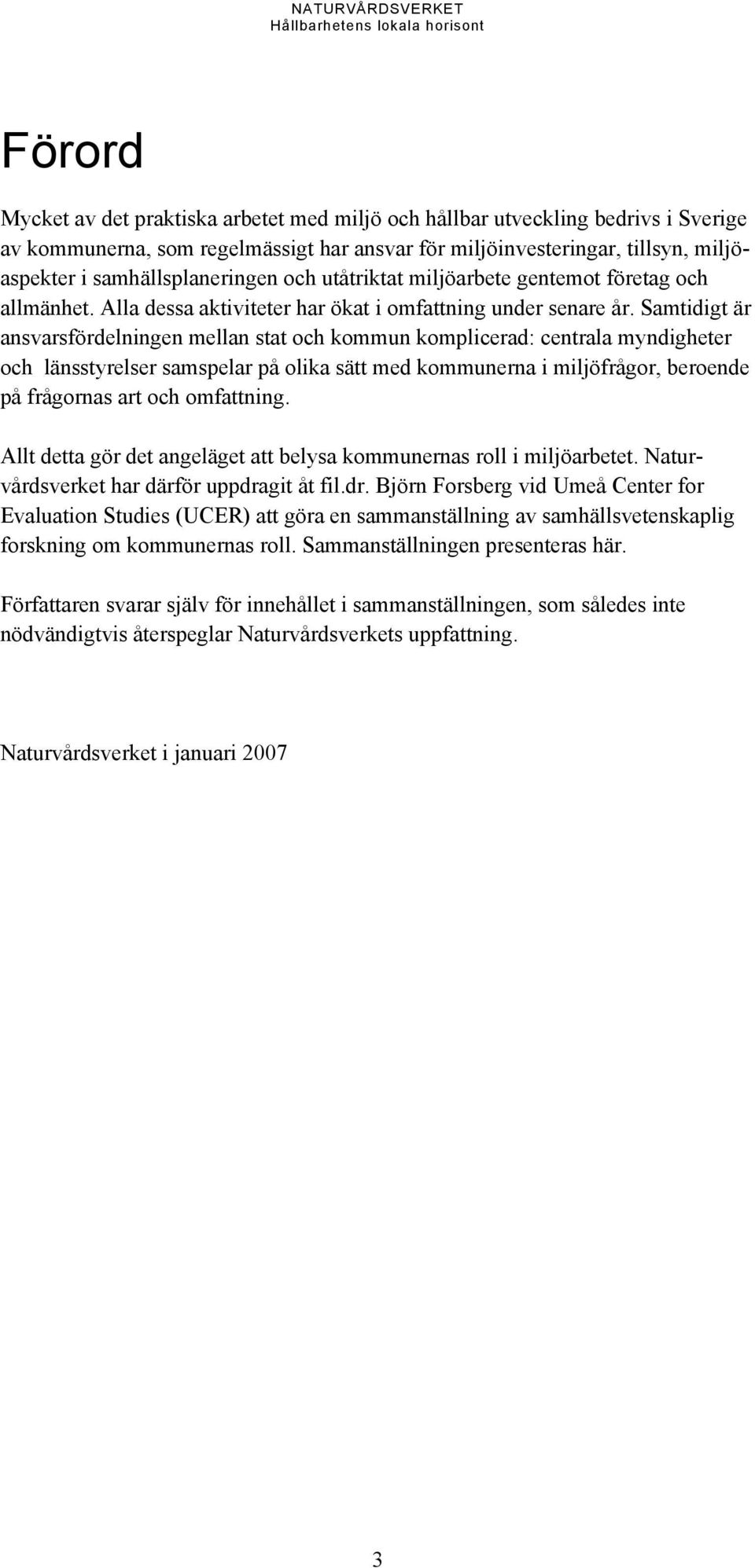 NATURVÅRDSVERKET
Hållbarhetens lokala horisont

Förord

Mycket av det praktiska arbetet med miljö och hållbar utveckling bedrivs i Sverige av kommunerna, som regelmässigt har ansvar för miljöinvesteringar, tillsyn, miljöaspekter i samhällsplaneringen och utåtriktat miljöarbete gentemot företag och allmänhet. Alla dessa aktiviteter har ökat i omfattning under senare år. Samtidigt är ansvarsfördelningen mellan stat och kommun komplicerad: centrala myndigheter och länsstyrelser samspelar på olika sätt med kommunerna i miljöfrågor, beroende på frågornas art och omfattning.

Allt detta gör det angeläget att belysa kommunernas roll i miljöarbetet. Naturvårdsverket har därför uppdragit åt fil.dr. Björn Forsberg vid Umeå Center for Evaluation Studies (UCER) att göra en sammanställning av samhällsvetenskaplig forskning om kommunernas roll. Sammanställningen presenteras här.

Författaren svarar själv för innehållet i sammanställningen, som således inte nödvändigtvis återspeglar Naturvårdsverkets uppfattning.

Naturvårdsverket i januari 2007

3